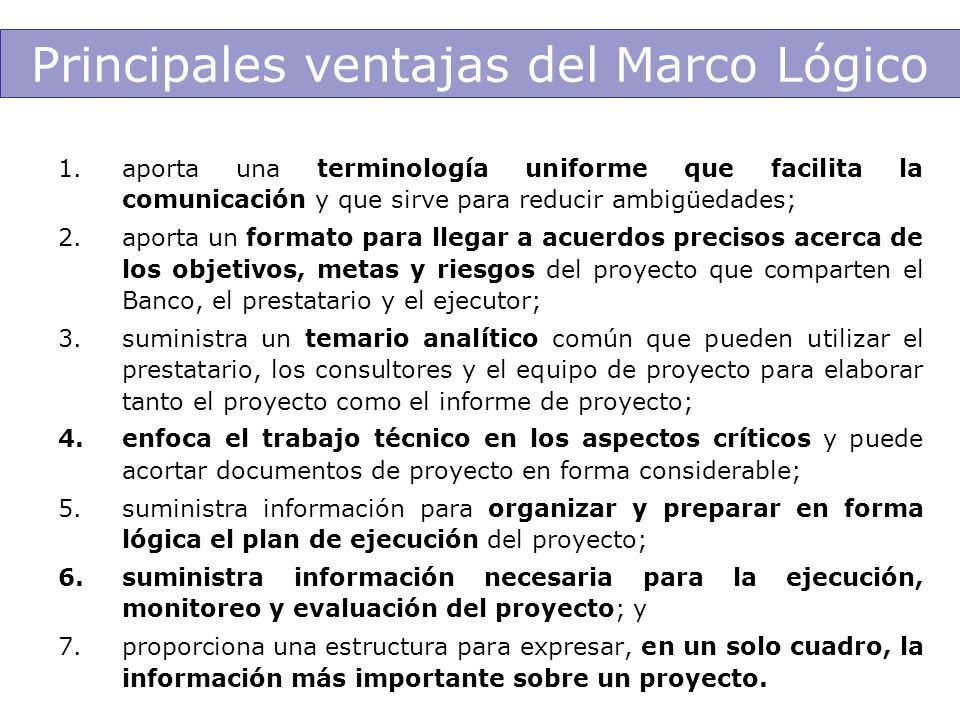 Principales ventajas del Marco Lógico

1. aporta una terminología uniforme que facilita la comunicación y que sirve para reducir ambigüedades;

2. aporta un formato para llegar a acuerdos precisos acerca de los objetivos, metas y riesgos del proyecto que comparten el Banco, el prestatario y el ejecutor;

3. suministra un temario analítico común que pueden utilizar el prestatario, los consultores y el equipo de proyecto para elaborar tanto el proyecto como el informe de proyecto;

4. enfoca el trabajo técnico en los aspectos críticos y puede acortar documentos de proyecto en forma considerable;

5. suministra información para organizar y preparar en forma lógica el plan de ejecución del proyecto;

6. suministra información necesaria para la ejecución, monitoreo y evaluación del proyecto; y

7. proporciona una estructura para expresar, en un solo cuadro, la información más importante sobre un proyecto.